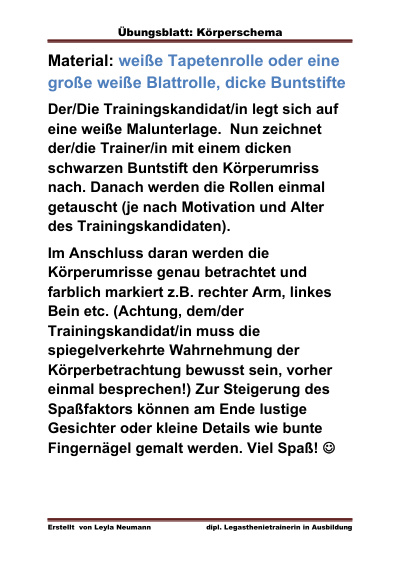 Übungsblatt: Körperschema

Material: weiße Tapetenrolle oder eine große weiße Blattrolle, dicke Buntstifte

Der/Die Trainingskandidat/in legt sich auf eine weiße Malunterlage. Nun zeichnet der/die Trainer/in mit einem dicken schwarzen Buntstift den Körperumriss nach. Danach werden die Rollen einmal getauscht (je nach Motivation und Alter des Trainingskandidaten).

Im Anschluss daran werden die Körperumrisse genau betrachtet und farblich markiert z.B. rechter Arm, linkes Bein etc. (Achtung, dem/der Trainingskandidat/in muss die spiegelverkehrte Wahrnehmung der Körperbetrachtung bewusst sein, vorher einmal besprechen!) Zur Steigerung des Spaßfaktors können am Ende lustige Gesichter oder kleine Details wie bunte Fingernägel gemalt werden. Viel Spaß! ☺

Erstellt von Leyla Neumann dipl. Legasthenietrainerin in Ausbildung